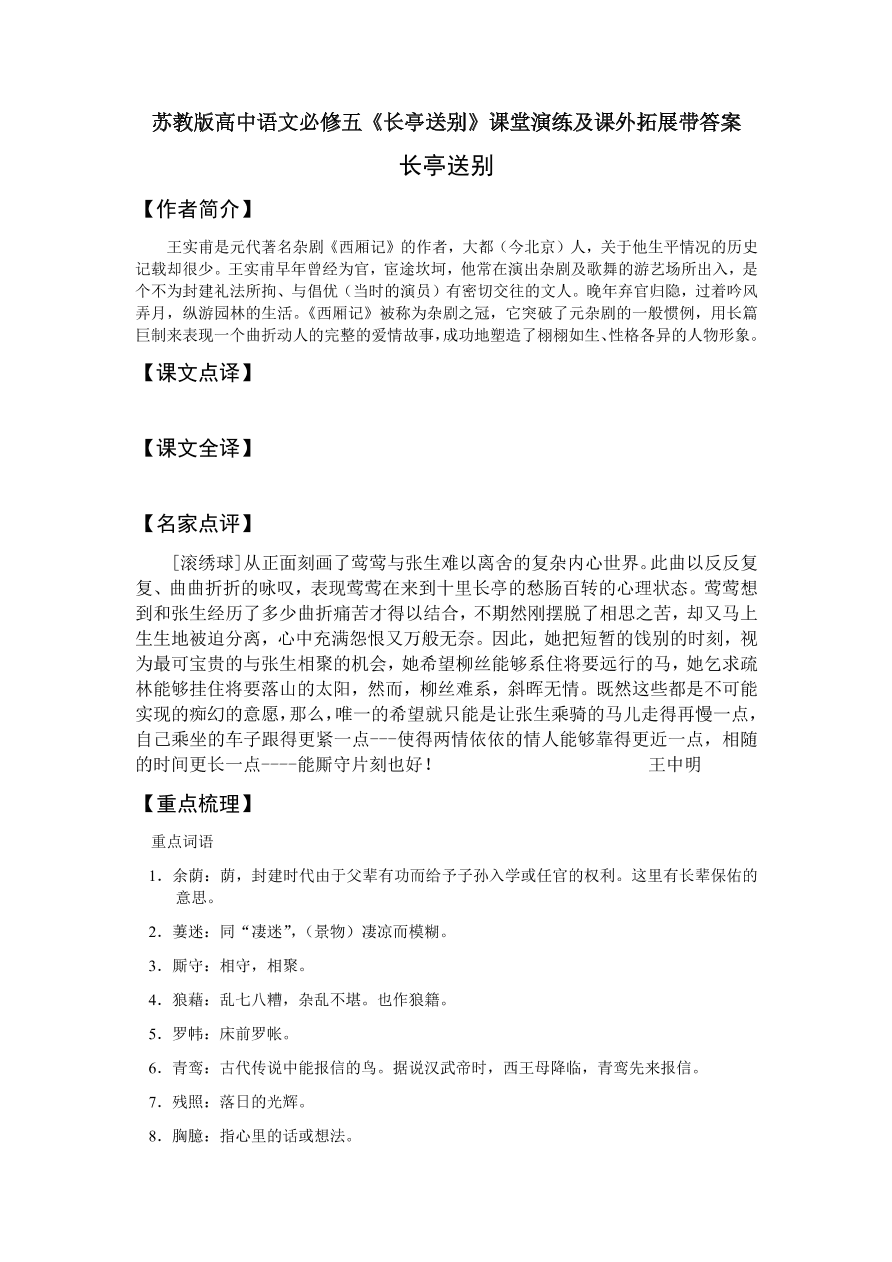 苏教版高中语文必修五《长亭送别》课堂演练及课外拓展带答案

长亭送别

【作者简介】

王实甫是元代著名杂剧《西厢记》的作者，大都（今北京）人，关于他生平情况的历史记载却很少。王实甫早年曾经为官，宦途坎坷，他常在演出杂剧及歌舞的游艺场所出入，是个不为封建礼法所拘、与倡优（当时的演员）有密切交往的文人。晚年弃官归隐，过着吟风弄月，纵游园林的生活。《西厢记》被称为杂剧之冠，它突破了元杂剧的一般惯例，用长篇巨制来表现一个曲折动人的完整的爱情故事，成功地塑造了栩栩如生、性格各异的人物形象。

【课文点译】

【课文全译】

【名家点评】

[滚绣球]从正面刻画了莺莺与张生难以离舍的复杂内心世界。此曲以反反复复、曲曲折折的咏叹，表现莺莺在来到十里长亭的愁肠百转的心理状态。莺莺想到和张生经历了多少曲折痛苦才得以结合，不期然刚摆脱了相思之苦，却又马上生生地被迫分离，心中充满怨恨又万般无奈。因此，她把短暂的饯别的时刻，视为最可宝贵的与张生相聚的机会，她希望柳丝能够系住将要远行的马，她乞求疏林能够挂住将要落山的太阳，然而，柳丝难系，斜晖无情。既然这些都是不可能实现的痴幻的意愿，那么，唯一的希望就只能是让张生乘骑的马儿走得再慢一点，自己乘坐的车子跟得更紧一点---使得两情依依的情人能够靠得更近一点，相随的时间更长一点----能厮守片刻也好！ 王中明

【重点梳理】

重点词语

1．余荫：荫，封建时代由于父辈有功而给予子孙入学或任官的权利。这里有长辈保佑的意思。

2．萋迷：同“凄迷”，（景物）凄凉而模糊。

3．厮守：相守，相聚。

4．狼藉：乱七八糟，杂乱不堪。也作狼籍。

5．罗帏：床前罗帐。

6．青鸾：古代传说中能报信的鸟。据说汉武帝时，西王母降临，青鸾先来报信。

7．残照：落日的光辉。

8．胸臆：指心里的话或想法。